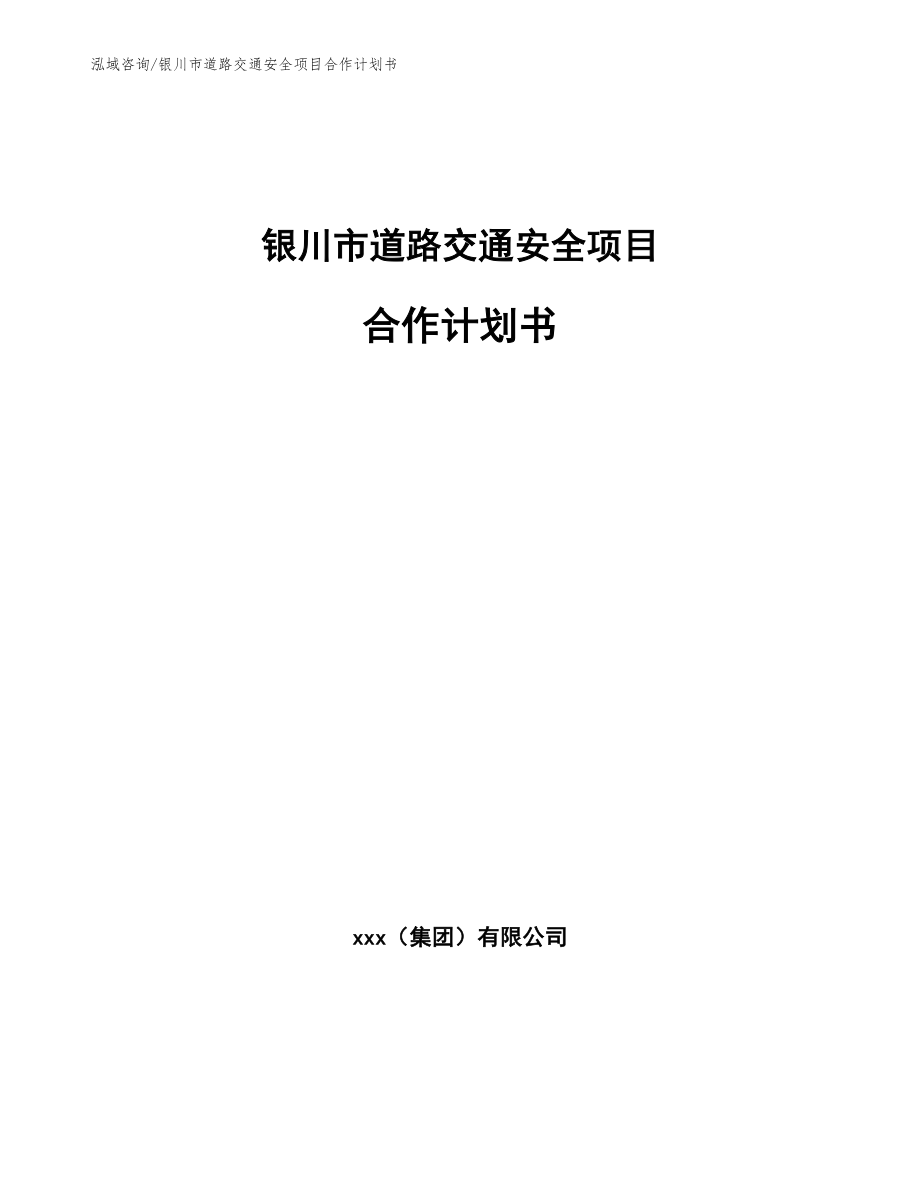 泓域咨询/银川市道路交通安全项目合作计划书

银川市道路交通安全项目

合作计划书

xxx（集团）有限公司